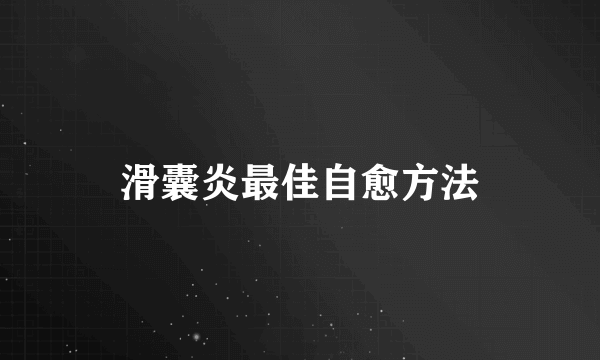 滑囊炎最佳自愈方法